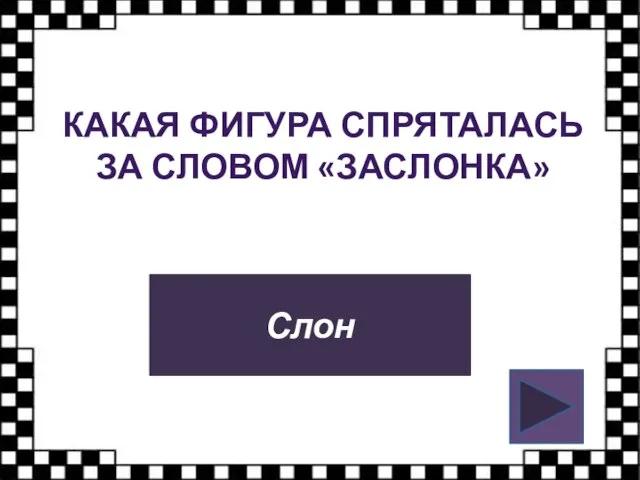 КАКАЯ ФИГУРА СПРЯТАЛАСЬ ЗА СЛОВОМ «ЗАСЛОНКА»

Слон